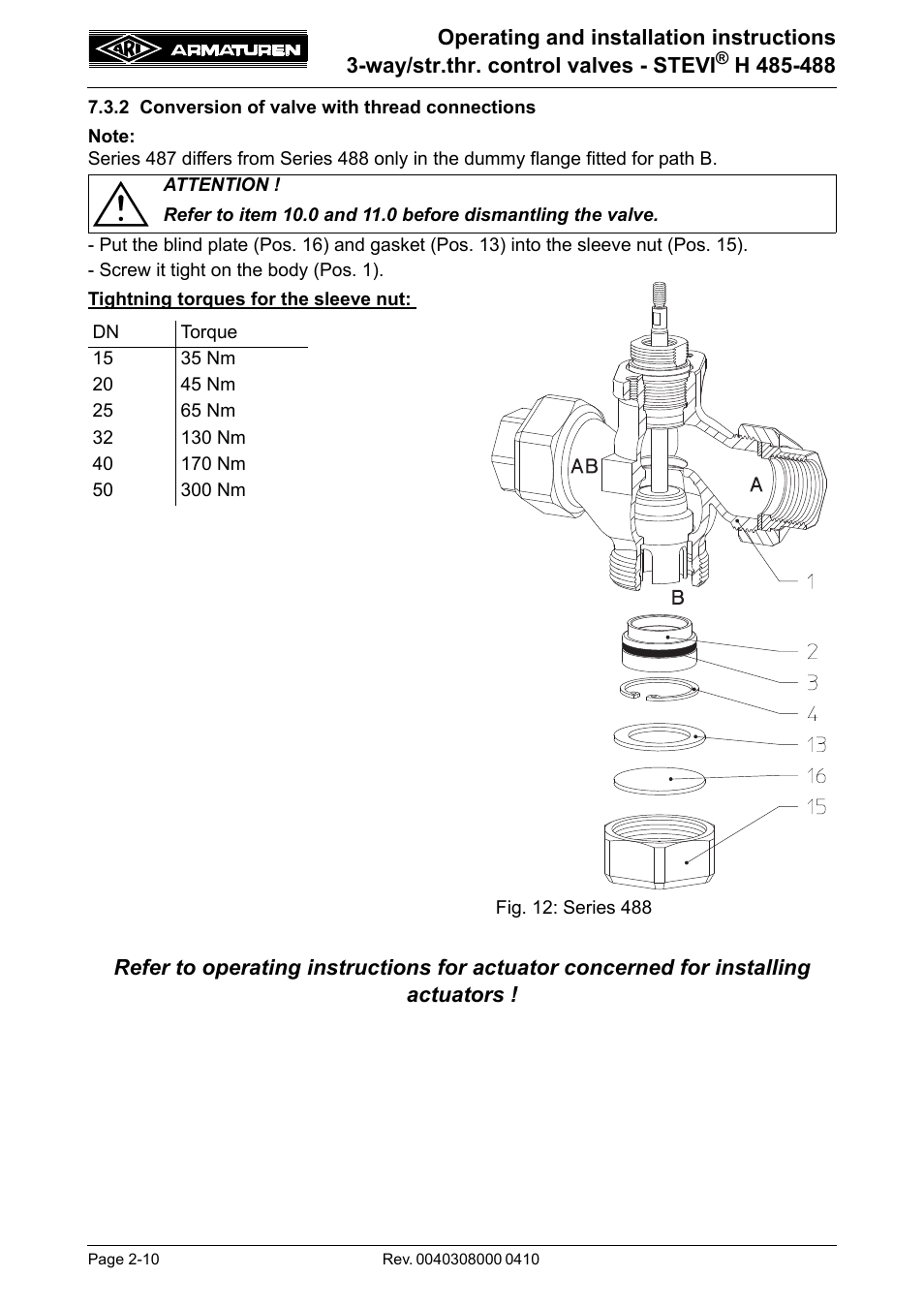 ARI ARMATUREN

Operating and installation instructions
3-way/str.thr. control valves - STEVI® H 485-488

7.3.2 Conversion of valve with thread connections

Note:
Series 487 differs from Series 488 only in the dummy flange fitted for path B.

ATTENTION !
Refer to item 10.0 and 11.0 before dismantling the valve.

- Put the blind plate (Pos. 16) and gasket (Pos. 13) into the sleeve nut (Pos. 15).
- Screw it tight on the body (Pos. 1).

Tightning torques for the sleeve nut:

| DN | Torque |
|---|---|
| 15 | 35 Nm |
| 20 | 45 Nm |
| 25 | 65 Nm |
| 32 | 130 Nm |
| 40 | 170 Nm |
| 50 | 300 Nm |

AB
A
B
1
2
3
4
13
16
15

Fig. 12: Series 488

Refer to operating instructions for actuator concerned for installing actuators !

Page 2-10
Rev. 0040308000 0410